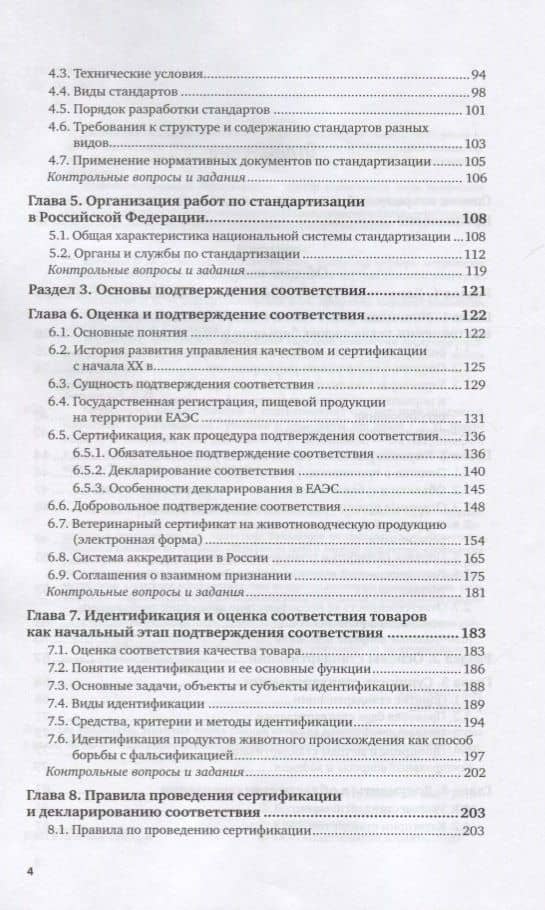 4.3. Технические условия 94
4.4. Виды стандартов 98
4.5. Порядок разработки стандартов 101
4.6. Требования к структуре и содержанию стандартов разных видов 103
4.7. Применение нормативных документов по стандартизации 105
Контрольные вопросы и задания 106

Глава 5. Организация работ по стандартизации в Российской Федерации 108
5.1. Общая характеристика национальной системы стандартизации 108
5.2. Органы и службы по стандартизации 112
Контрольные вопросы и задания 119

Раздел 3. Основы подтверждения соответствия 121

Глава 6. Оценка и подтверждение соответствия 122
6.1. Основные понятия 122
6.2. История развития управления качеством и сертификации с начала XX в. 125
6.3. Сущность подтверждения соответствия 129
6.4. Государственная регистрация, пищевой продукции на территории ЕАЭС 131
6.5. Сертификация, как процедура подтверждения соответствия 136
6.5.1. Обязательное подтверждение соответствия 136
6.5.2. Декларирование соответствия 140
6.5.3. Особенности декларирования в ЕАЭС 145
6.6. Добровольное подтверждение соответствия 148
6.7. Ветеринарный сертификат на животноводческую продукцию (электронная форма) 154
6.8. Система аккредитации в России 165
6.9. Соглашения о взаимном признании 175
Контрольные вопросы и задания 181

Глава 7. Идентификация и оценка соответствия товаров как начальный этап подтверждения соответствия 183
7.1. Оценка соответствия качества товара 183
7.2. Понятие идентификации и ее основные функции 186
7.3. Основные задачи, объекты и субъекты идентификации 188
7.4. Виды идентификации 189
7.5. Средства, критерии и методы идентификации 194
7.6. Идентификация продуктов животного происхождения как способ борьбы с фальсификацией 197
Контрольные вопросы и задания 202

Глава 8. Правила проведения сертификации и декларированию соответствия 203
8.1. Правила по проведению сертификации 203

4